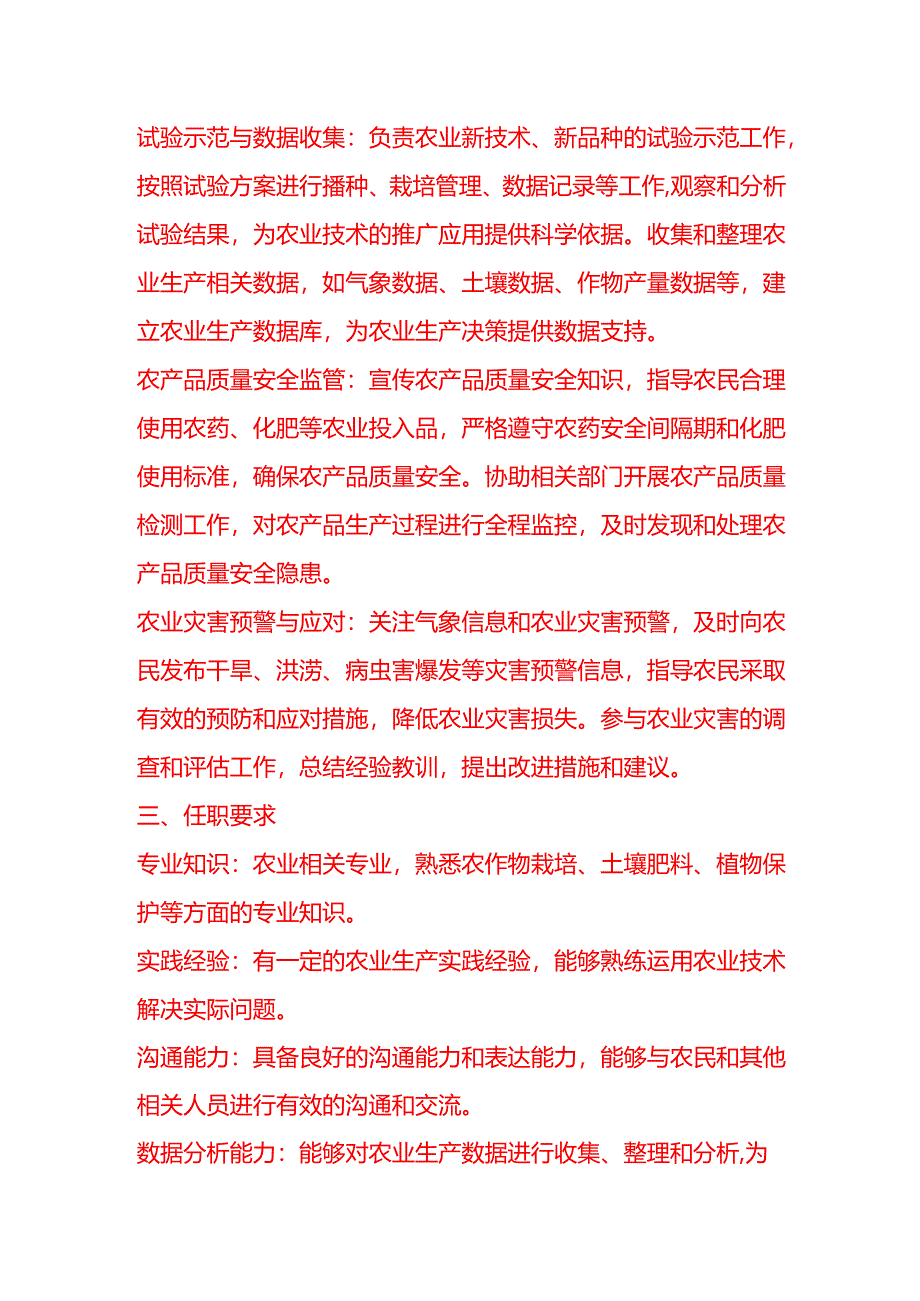 试验示范与数据收集：负责农业新技术、新品种的试验示范工作，按照试验方案进行播种、栽培管理、数据记录等工作,观察和分析试验结果，为农业技术的推广应用提供科学依据。收集和整理农业生产相关数据，如气象数据、土壤数据、作物产量数据等，建立农业生产数据库，为农业生产决策提供数据支持。

农产品质量安全监管：宣传农产品质量安全知识，指导农民合理使用农药、化肥等农业投入品，严格遵守农药安全间隔期和化肥使用标准，确保农产品质量安全。协助相关部门开展农产品质量检测工作，对农产品生产过程进行全程监控，及时发现和处理农产品质量安全隐患。

农业灾害预警与应对：关注气象信息和农业灾害预警，及时向农民发布干旱、洪涝、病虫害爆发等灾害预警信息，指导农民采取有效的预防和应对措施，降低农业灾害损失。参与农业灾害的调查和评估工作，总结经验教训，提出改进措施和建议。

三、任职要求

专业知识：农业相关专业，熟悉农作物栽培、土壤肥料、植物保护等方面的专业知识。

实践经验：有一定的农业生产实践经验，能够熟练运用农业技术解决实际问题。

沟通能力：具备良好的沟通能力和表达能力，能够与农民和其他相关人员进行有效的沟通和交流。

数据分析能力：能够对农业生产数据进行收集、整理和分析,为